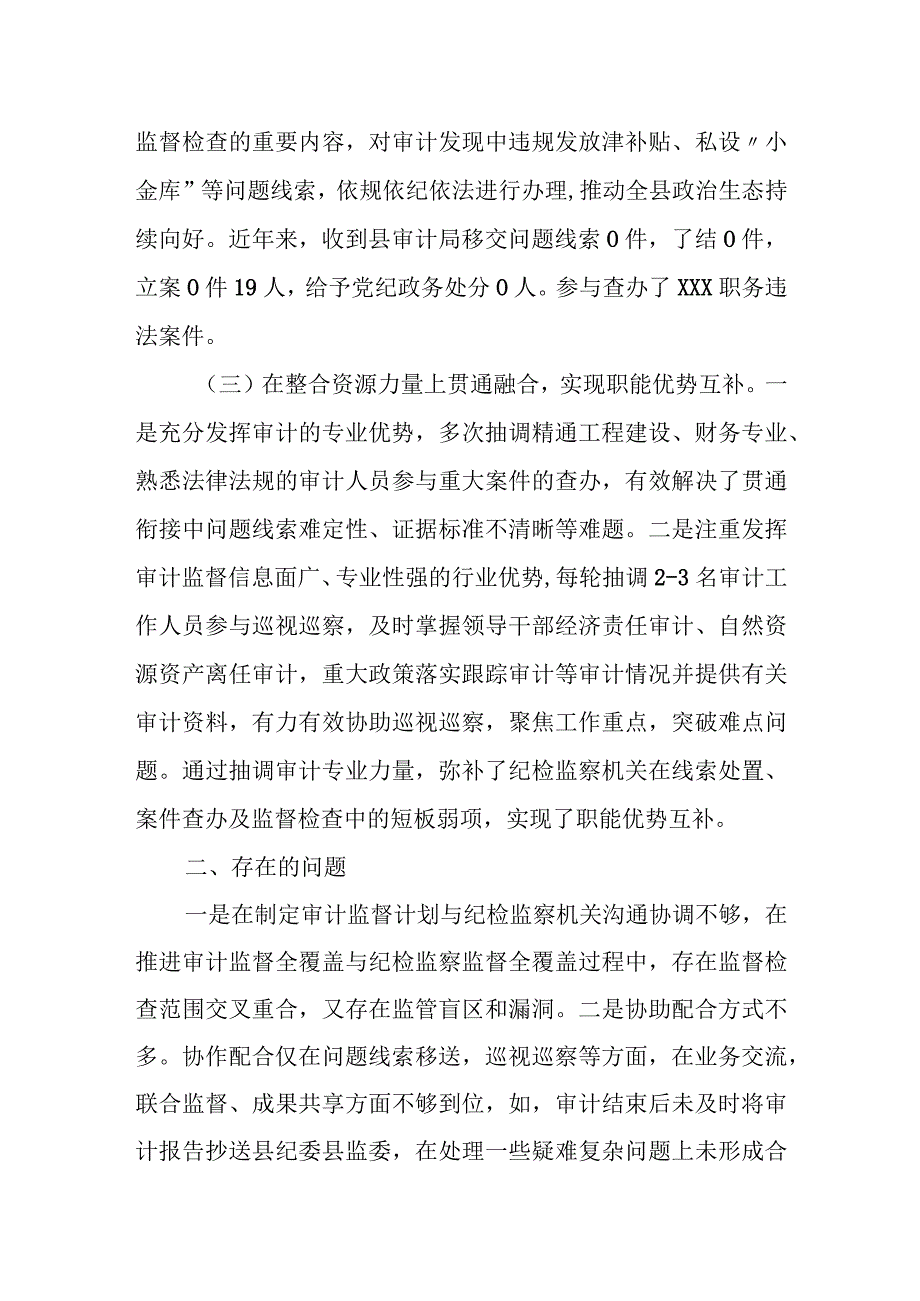 监督检查的重要内容，对审计发现中违规发放津补贴、私设〃小金库”等问题线索，依规依纪依法进行办理，推动全县政治生态持续向好。近年来，收到县审计局移交问题线索0件，了结0件，立案0件19人，给予党纪政务处分0人。参与查办了XXX职务违法案件。

（三）在整合资源力量上贯通融合，实现职能优势互补。一是充分发挥审计的专业优势，多次抽调精通工程建设、财务专业、熟悉法律法规的审计人员参与重大案件的查办，有效解决了贯通衔接中问题线索难定性、证据标准不清晰等难题。二是注重发挥审计监督信息面广、专业性强的行业优势，每轮抽调2-3名审计工作人员参与巡视巡察，及时掌握领导干部经济责任审计、自然资源资产离任审计，重大政策落实跟踪审计等审计情况并提供有关审计资料，有力有效协助巡视巡察，聚焦工作重点，突破难点问题。通过抽调审计专业力量，弥补了纪检监察机关在线索处置、案件查办及监督检查中的短板弱项，实现了职能优势互补。

二、存在的问题

一是在制定审计监督计划与纪检监察机关沟通协调不够，在推进审计监督全覆盖与纪检监察监督全覆盖过程中，存在监督检查范围交叉重合，又存在监管盲区和漏洞。二是协助配合方式不多。协作配合仅在问题线索移送，巡视巡察等方面，在业务交流，联合监督、成果共享方面不够到位，如，审计结束后未及时将审计报告抄送县纪委县监委，在处理一些疑难复杂问题上未形成合